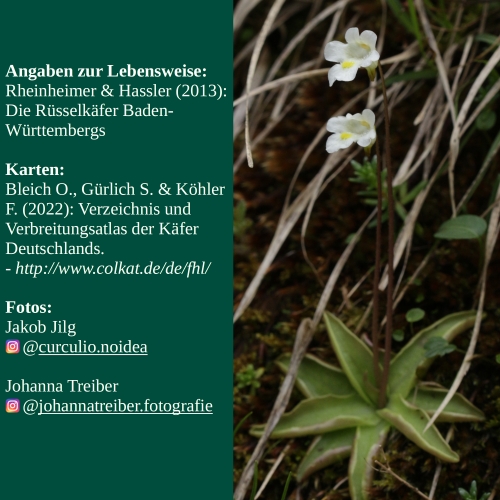 Angaben zur Lebensweise:
Rheinheimer & Hassler (2013): Die Rüsselkäfer Baden-Württembergs

Karten:
Bleich O., Gürlich S. & Köhler F. (2022): Verzeichnis und Verbreitungsatlas der Käfer Deutschlands.
- http://www.colkat.de/de/fhl/

Fotos:
Jakob Jilg
@curculio.noidea

Johanna Treiber
@johannatreiber.fotografie